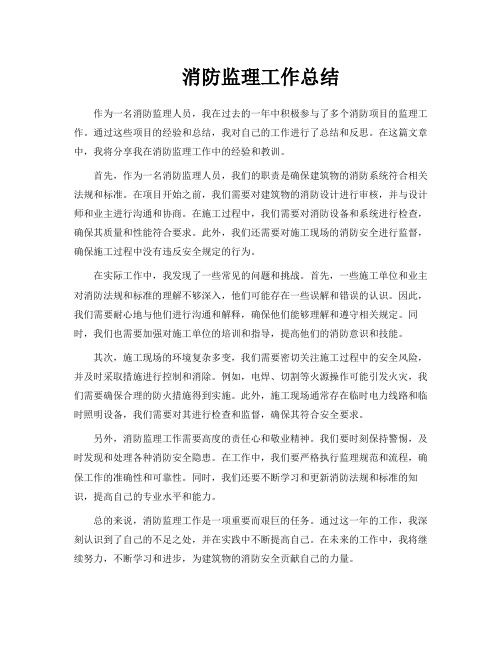 消防监理工作总结

作为一名消防监理人员，我在过去的一年中积极参与了多个消防项目的监理工作。通过这些项目的经验和总结，我对自己的工作进行了总结和反思。在这篇文章中，我将分享我在消防监理工作中的经验和教训。

首先，作为一名消防监理人员，我们的职责是确保建筑物的消防系统符合相关法规和标准。在项目开始之前，我们需要对建筑物的消防设计进行审核，并与设计师和业主进行沟通和协商。在施工过程中，我们需要对消防设备和系统进行检查，确保其质量和性能符合要求。此外，我们还需要对施工现场的消防安全进行监督，确保施工过程中没有违反安全规定的行为。

在实际工作中，我发现了一些常见的问题和挑战。首先，一些施工单位和业主对消防法规和标准的理解不够深入，他们可能存在一些误解和错误的认识。因此，我们需要耐心地与他们进行沟通和解释，确保他们能够理解和遵守相关规定。同时，我们也需要加强对施工单位的培训和指导，提高他们的消防意识和技能。

其次，施工现场的环境复杂多变，我们需要密切关注施工过程中的安全风险，并及时采取措施进行控制和消除。例如，电焊、切割等火源操作可能引发火灾，我们需要确保合理的防火措施得到实施。此外，施工现场通常存在临时电力线路和临时照明设备，我们需要对其进行检查和监督，确保其符合安全要求。

另外，消防监理工作需要高度的责任心和敬业精神。我们要时刻保持警惕，及时发现和处理各种消防安全隐患。在工作中，我们要严格执行监理规范和流程，确保工作的准确性和可靠性。同时，我们还要不断学习和更新消防法规和标准的知识，提高自己的专业水平和能力。

总的来说，消防监理工作是一项重要而艰巨的任务。通过这一年的工作，我深刻认识到了自己的不足之处，并在实践中不断提高自己。在未来的工作中，我将继续努力，不断学习和进步，为建筑物的消防安全贡献自己的力量。